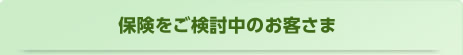 保険をご検討中のお客さま